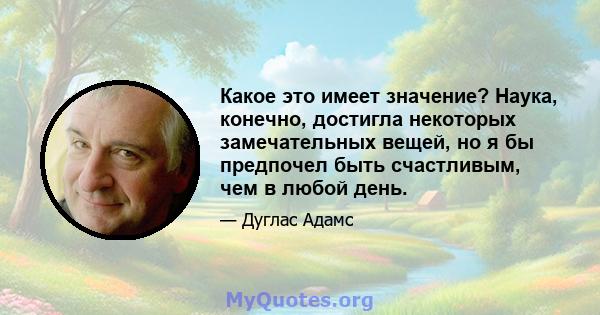 Какое это имеет значение? Наука, конечно, достигла некоторых замечательных вещей, но я бы предпочел быть счастливым, чем в любой день.

— Дуглас Адамс

MyQuotes.org